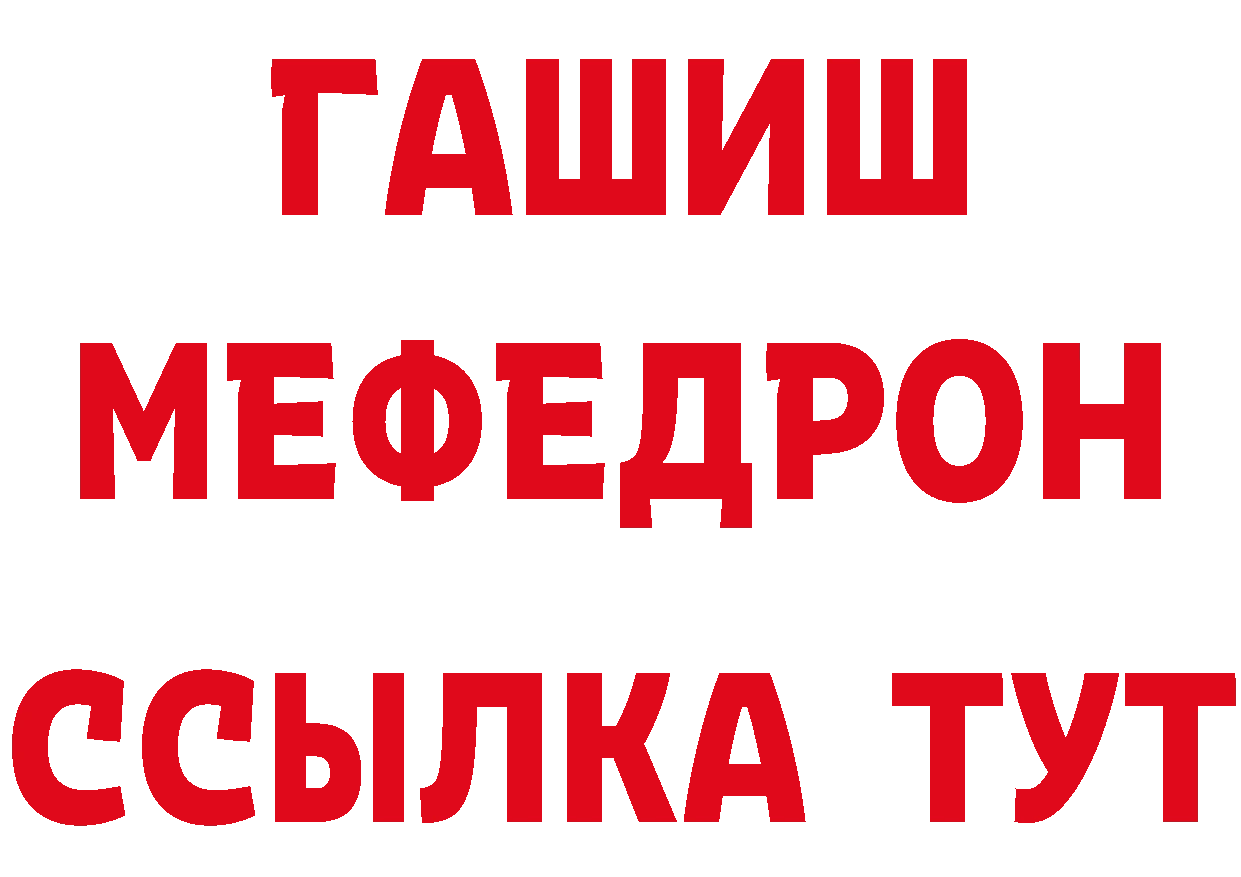 ГАШИШ
МЕФЕДРОН
ССЫЛКА ТУТ